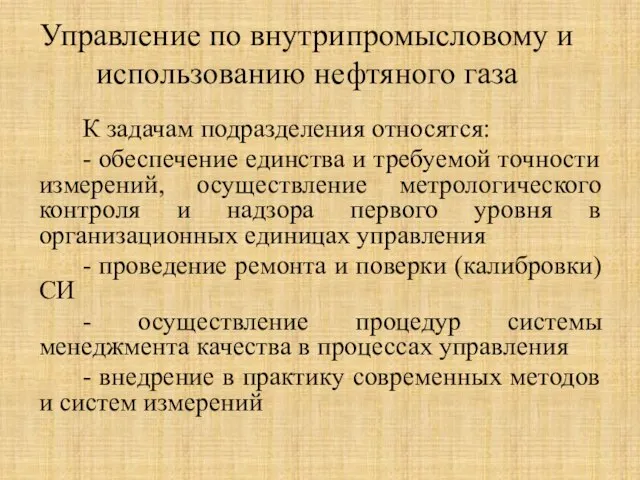 Управление по внутрипромысловому и использованию нефтяного газа

К задачам подразделения относятся:

- обеспечение единства и требуемой точности измерений, осуществление метрологического контроля и надзора первого уровня в организационных единицах управления

- проведение ремонта и поверки (калибровки) СИ

- осуществление процедур системы менеджмента качества в процессах управления

- внедрение в практику современных методов и систем измерений